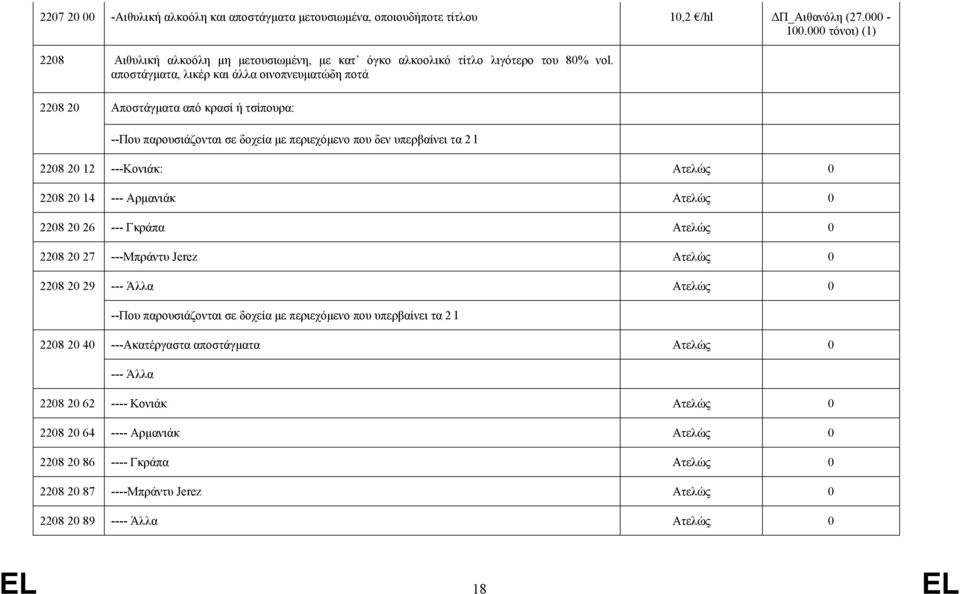 | | | | |
|---|---|---|---|
| 2207 20 00 | -Αιθυλική αλκοόλη και αποστάγματα μετουσιωμένα, οποιουδήποτε τίτλου | 10,2 €/hl | ΔΠ_Αιθανόλη (27.000 - 100.000 τόνοι) (1) |
| 2208 | Αιθυλική αλκοόλη μη μετουσιωμένη, με κατ' όγκο αλκοολικό τίτλο λιγότερο του 80% vol. αποστάγματα, λικέρ και άλλα οινοπνευματώδη ποτά | | |
| 2208 20 | Αποστάγματα από κρασί ή τσίπουρα: | | |
| | --Που παρουσιάζονται σε δοχεία με περιεχόμενο που δεν υπερβαίνει τα 2 l | | |
| 2208 20 12 | ---Κονιάκ: | Ατελώς | 0 |
| 2208 20 14 | --- Αρμανιάκ | Ατελώς | 0 |
| 2208 20 26 | --- Γκράπα | Ατελώς | 0 |
| 2208 20 27 | ---Μπράντυ Jerez | Ατελώς | 0 |
| 2208 20 29 | --- Άλλα | Ατελώς | 0 |
| | --Που παρουσιάζονται σε δοχεία με περιεχόμενο που υπερβαίνει τα 2 l | | |
| 2208 20 40 | ---Ακατέργαστα αποστάγματα | Ατελώς | 0 |
| | --- Άλλα | | |
| 2208 20 62 | ---- Κονιάκ | Ατελώς | 0 |
| 2208 20 64 | ---- Αρμανιάκ | Ατελώς | 0 |
| 2208 20 86 | ---- Γκράπα | Ατελώς | 0 |
| 2208 20 87 | ----Μπράντυ Jerez | Ατελώς | 0 |
| 2208 20 89 | ---- Άλλα | Ατελώς | 0 |

EL 18 EL